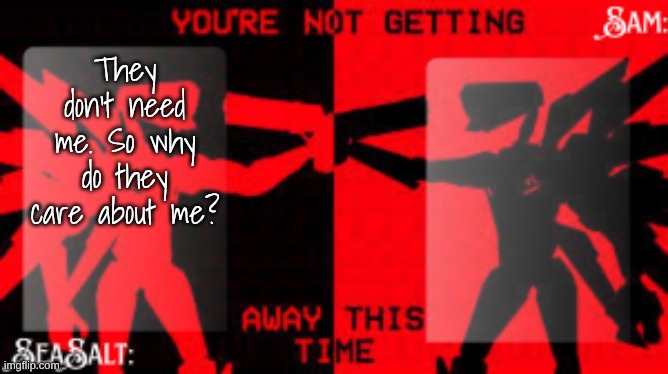 YOU'RE NOT GETTING

SAM:

They don't need me. So why do they care about me?

AWAY THIS TIME

SEASALT:

imgflip.com